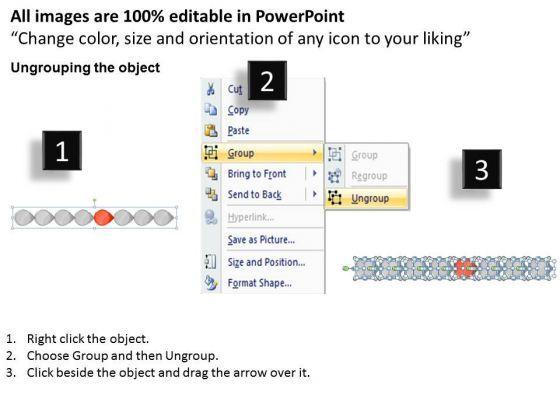 All images are 100% editable in PowerPoint

"Change color, size and orientation of any icon to your liking"

Ungrouping the object

1

2

Cut

Copy

Paste

Group

Bring to Front

Send to Back

Hyperlink...

Save as Picture...

Size and Position...

Format Shape...

Group

Regroup

Ungroup

3

1. Right click the object.
2. Choose Group and then Ungroup.
3. Click beside the object and drag the arrow over it.